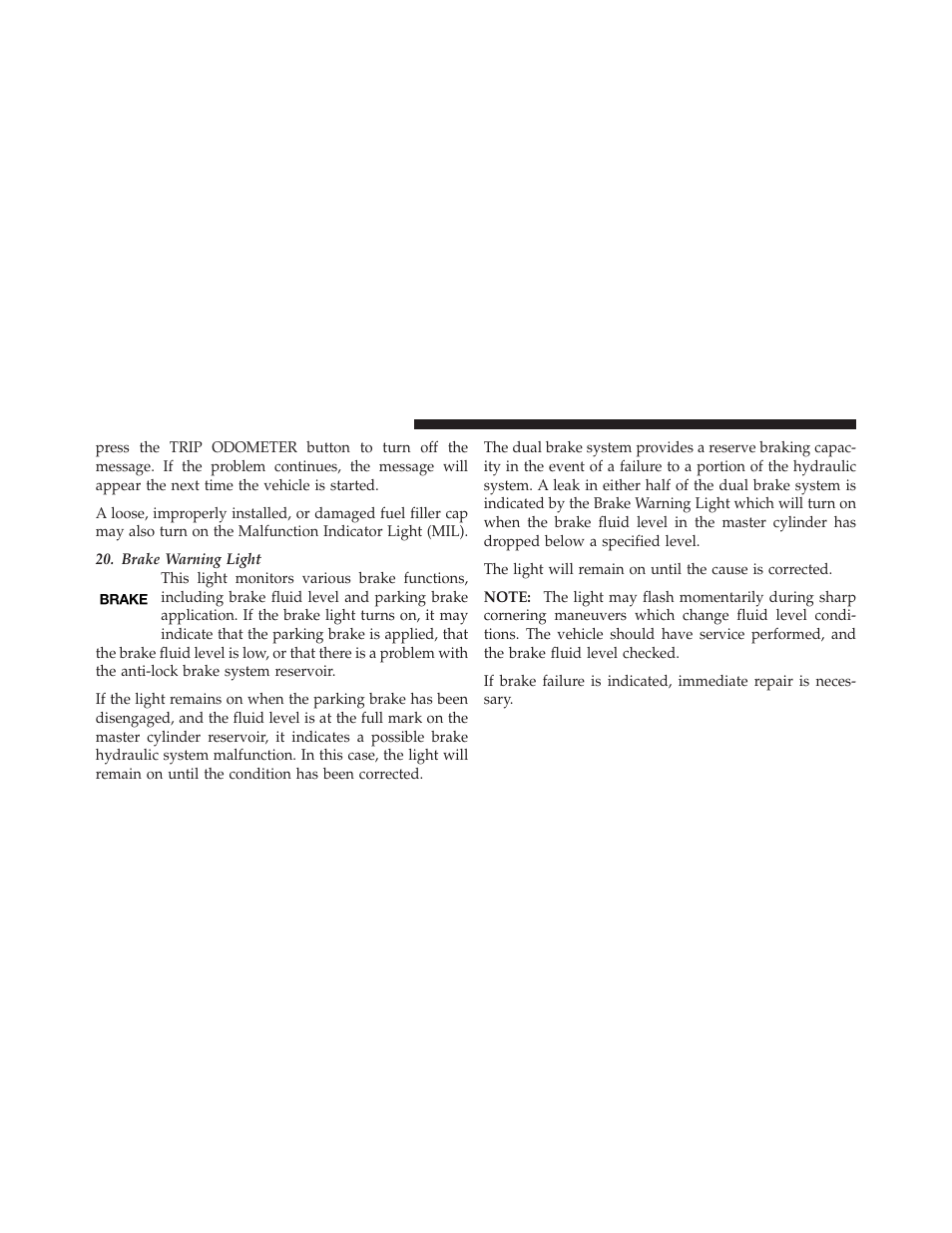 press the TRIP ODOMETER button to turn off the message. If the problem continues, the message will appear the next time the vehicle is started.

A loose, improperly installed, or damaged fuel filler cap may also turn on the Malfunction Indicator Light (MIL).

20. Brake Warning Light

BRAKE

This light monitors various brake functions, including brake fluid level and parking brake application. If the brake light turns on, it may indicate that the parking brake is applied, that the brake fluid level is low, or that there is a problem with the anti-lock brake system reservoir.

If the light remains on when the parking brake has been disengaged, and the fluid level is at the full mark on the master cylinder reservoir, it indicates a possible brake hydraulic system malfunction. In this case, the light will remain on until the condition has been corrected.

The dual brake system provides a reserve braking capacity in the event of a failure to a portion of the hydraulic system. A leak in either half of the dual brake system is indicated by the Brake Warning Light which will turn on when the brake fluid level in the master cylinder has dropped below a specified level.

The light will remain on until the cause is corrected.

NOTE: The light may flash momentarily during sharp cornering maneuvers which change fluid level conditions. The vehicle should have service performed, and the brake fluid level checked.

If brake failure is indicated, immediate repair is necessary.